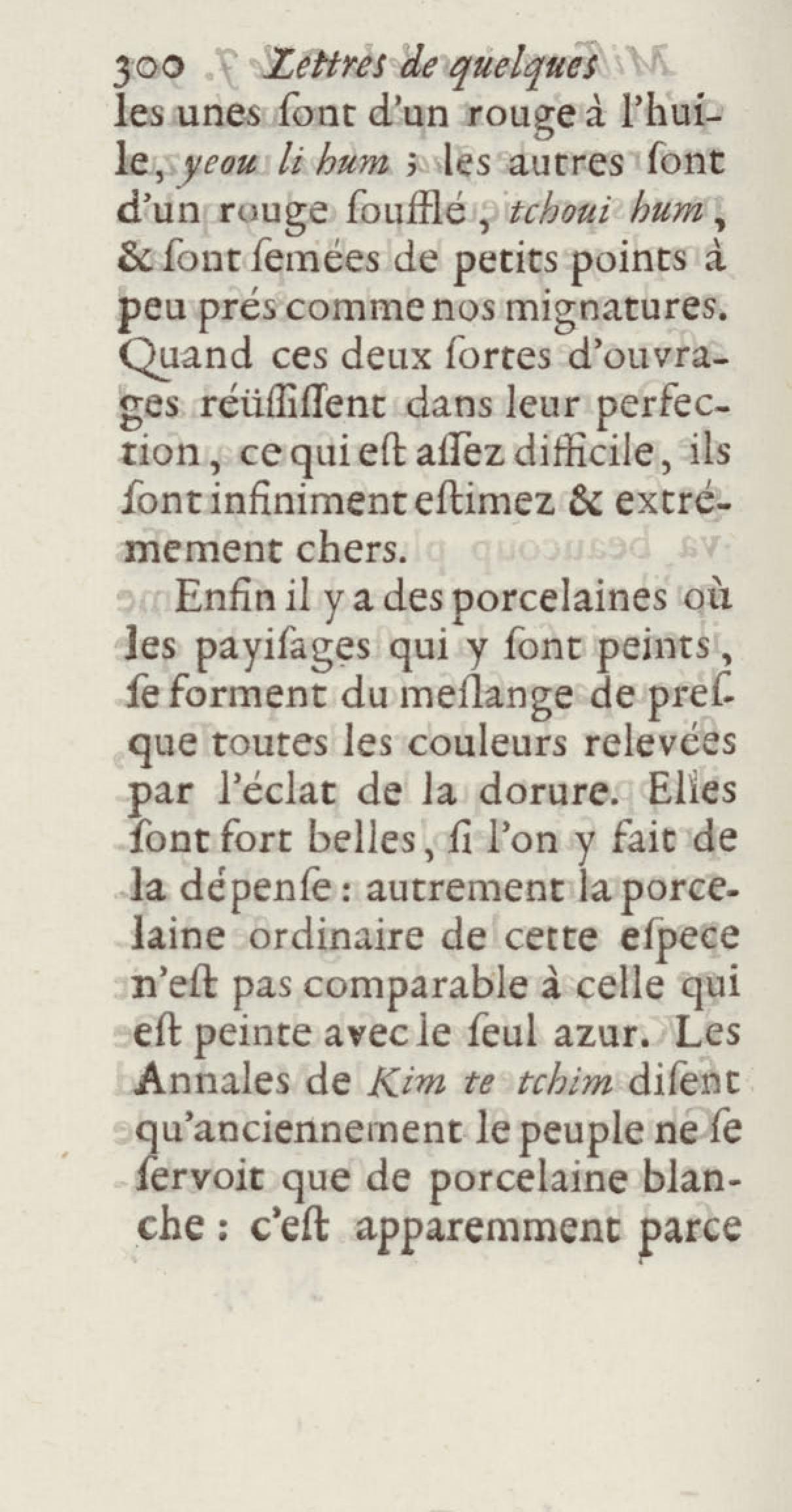 300 Lettres de quelques
les unes ſont d'un rouge à l'huile, yeou li hum ; les autres ſont d'un rouge ſoufflé, tchoui hum, & ſont ſemées de petits points à peu prés comme nos mignatures. Quand ces deux ſortes d'ouvrages réüſſiſſent dans leur perfection, ce qui eſt aſſez difficile, ils ſont infiniment eſtimez & extrémement chers.

Enfin il y a des porcelaines où les payiſages qui y ſont peints, ſe forment du meſlange de preſque toutes les couleurs relevées par l'éclat de la dorure. Elles ſont fort belles, ſi l'on y fait de la dépenſe : autrement la porcelaine ordinaire de cette eſpece n'eſt pas comparable à celle qui eſt peinte avec le ſeul azur. Les Annales de Kim te tchim diſent qu'anciennement le peuple ne ſe ſervoit que de porcelaine blanche : c'eſt apparemment parce